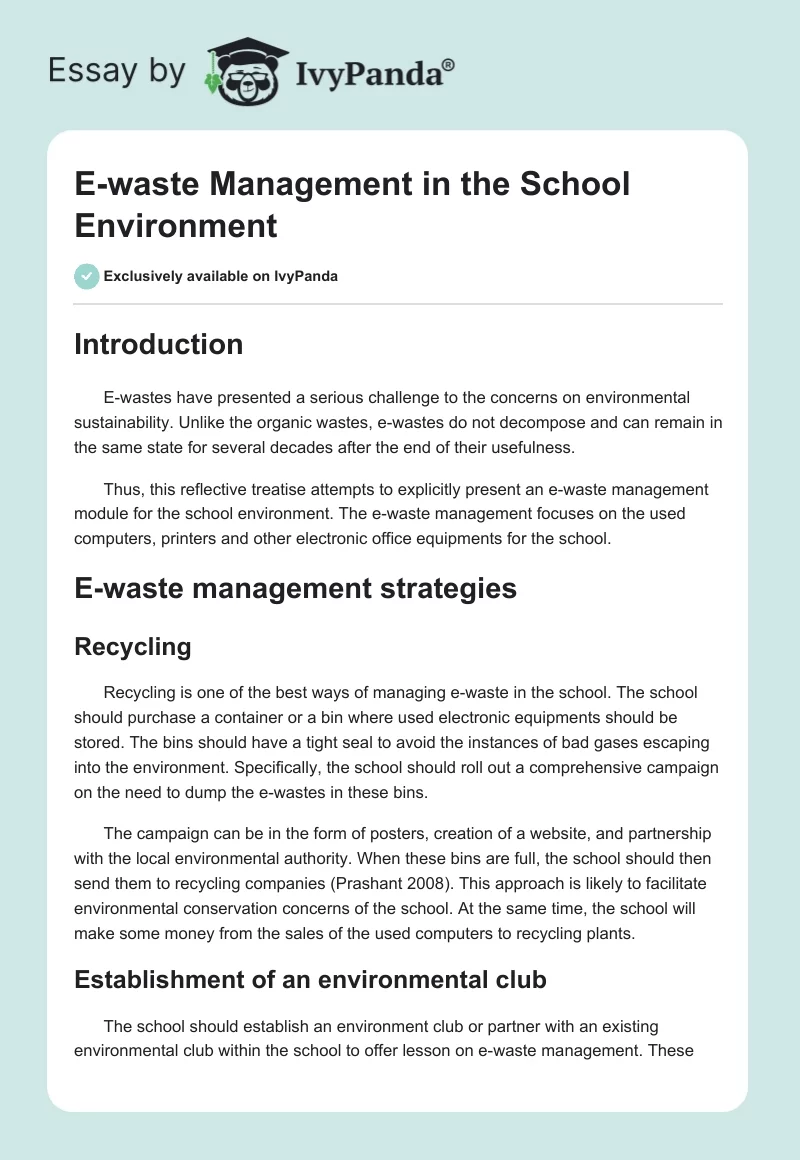 Essay by IvyPanda®

E-waste Management in the School Environment

Exclusively available on IvyPanda

Introduction

E-wastes have presented a serious challenge to the concerns on environmental sustainability. Unlike the organic wastes, e-wastes do not decompose and can remain in the same state for several decades after the end of their usefulness.

Thus, this reflective treatise attempts to explicitly present an e-waste management module for the school environment. The e-waste management focuses on the used computers, printers and other electronic office equipments for the school.

E-waste management strategies

Recycling

Recycling is one of the best ways of managing e-waste in the school. The school should purchase a container or a bin where used electronic equipments should be stored. The bins should have a tight seal to avoid the instances of bad gases escaping into the environment. Specifically, the school should roll out a comprehensive campaign on the need to dump the e-wastes in these bins.

The campaign can be in the form of posters, creation of a website, and partnership with the local environmental authority. When these bins are full, the school should then send them to recycling companies (Prashant 2008). This approach is likely to facilitate environmental conservation concerns of the school. At the same time, the school will make some money from the sales of the used computers to recycling plants.

Establishment of an environmental club

The school should establish an environment club or partner with an existing environmental club within the school to offer lesson on e-waste management. These